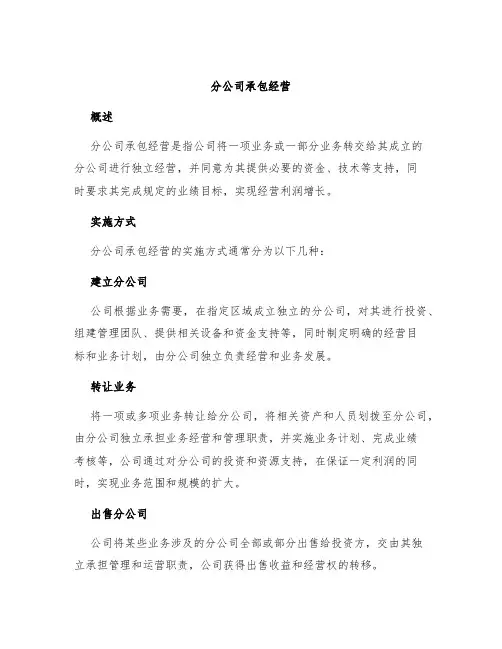 分公司承包经营

概述

分公司承包经营是指公司将一项业务或一部分业务转交给其成立的分公司进行独立经营，并同意为其提供必要的资金、技术等支持，同时要求其完成规定的业绩目标，实现经营利润增长。

实施方式

分公司承包经营的实施方式通常分为以下几种：

建立分公司

公司根据业务需要，在指定区域成立独立的分公司，对其进行投资、组建管理团队、提供相关设备和资金支持等，同时制定明确的经营目标和业务计划，由分公司独立负责经营和业务发展。

转让业务

将一项或多项业务转让给分公司，将相关资产和人员划拨至分公司，由分公司独立承担业务经营和管理职责，并实施业务计划、完成业绩考核等，公司通过对分公司的投资和资源支持，在保证一定利润的同时，实现业务范围和规模的扩大。

出售分公司

公司将某些业务涉及的分公司全部或部分出售给投资方，交由其独立承担管理和运营职责，公司获得出售收益和经营权的转移。